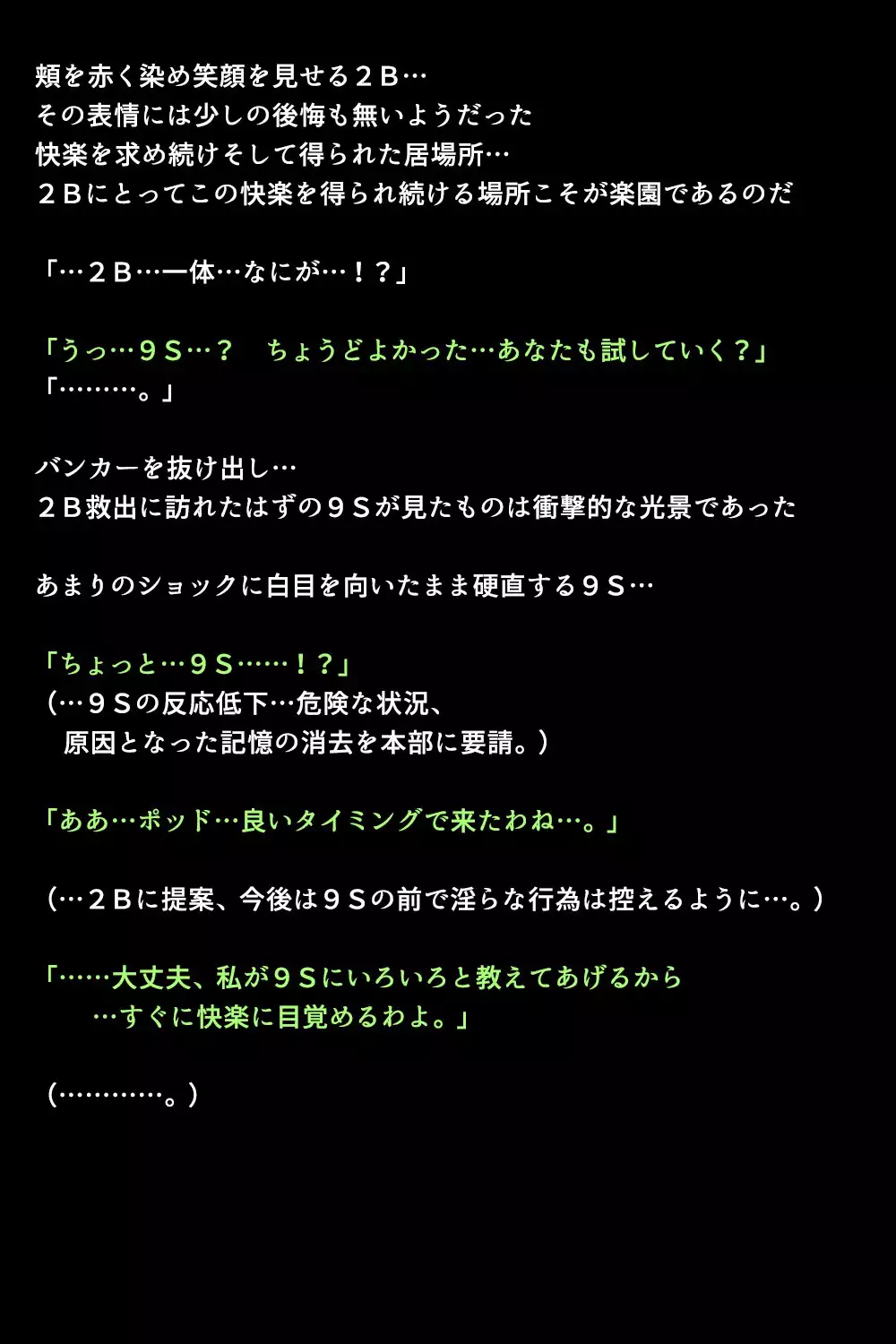 頬を赤く染め笑顔を見せる２Ｂ…
その表情には少しの後悔も無いようだった
快楽を求め続けそして得られた居場所…
２Ｂにとってこの快楽を得られ続ける場所こそが楽園であるのだ

「…２Ｂ…一体…なにが…！？」

「うっ…９Ｓ…？　ちょうどよかった…あなたも試していく？」
「………。」

バンカーを抜け出し…
２Ｂ救出に訪れたはずの９Ｓが見たものは衝撃的な光景であった

あまりのショックに白目を向いたまま硬直する９Ｓ…

「ちょっと…９Ｓ……！？」
（…９Ｓの反応低下…危険な状況、
原因となった記憶の消去を本部に要請。）

「ああ…ポッド…良いタイミングで来たわね…。」

（…２Ｂに提案、今後は９Ｓの前で淫らな行為は控えるように…。）

「……大丈夫、私が９Ｓにいろいろと教えてあげるから
…すぐに快楽に目覚めるわよ。」

（…………。）